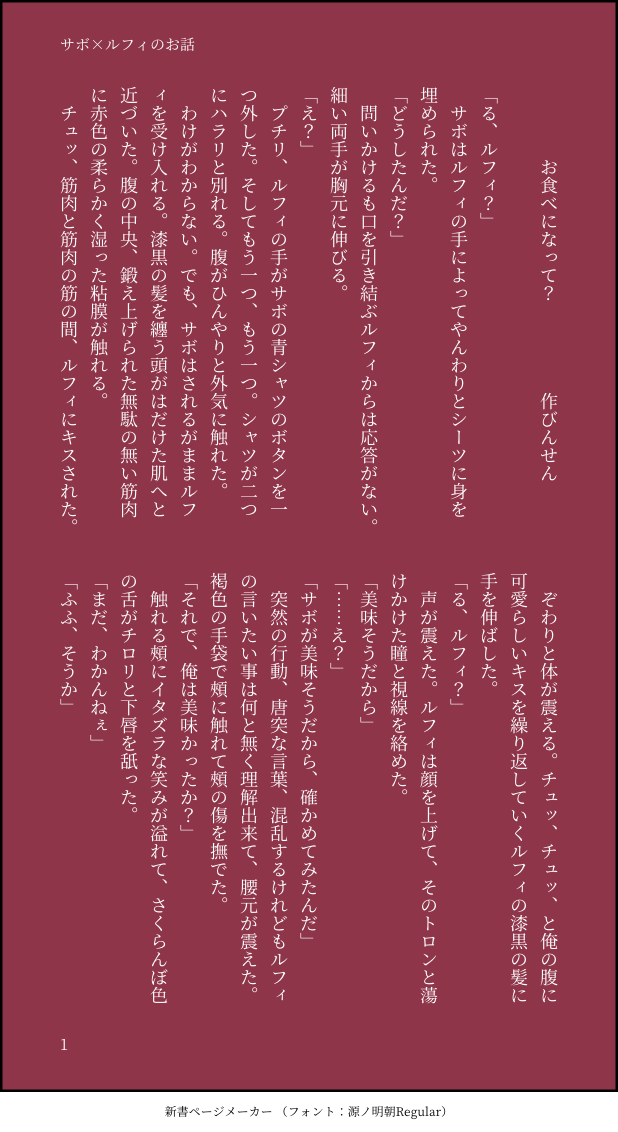 サボ×ルフィのお話

お食べになって？　　作びんせん

「る、ルフィ？」

サボはルフィの手によってやんわりとシーツに身を埋められた。

「どうしたんだ？」

問いかけるも口を引き結ぶルフィからは応答がない。細い両手が胸元に伸びる。

「え？」

プチリ、ルフィの手がサボの青シャツのボタンを一つ外した。そしてもう一つ、もう一つ。シャツが二つにハラリと別れる。腹がひんやりと外気に触れた。

わけがわからない。でも、サボはされるがままルフィを受け入れる。漆黒の髪を纏う頭がはだけた肌へと近づいた。腹の中央、鍛え上げられた無駄の無い筋肉に赤色の柔らかく湿った粘膜が触れる。

チュッ、筋肉と筋肉の筋の間、ルフィにキスされた。

ぞわりと体が震える。チュッ、チュッ、と俺の腹に可愛らしいキスを繰り返していくルフィの漆黒の髪に手を伸ばした。

「る、ルフィ？」

声が震えた。ルフィは顔を上げて、そのトロンと蕩けかけた瞳と視線を絡めた。

「美味そうだから」

「……え？」

「サボが美味そうだから、確かめてみたんだ」

突然の行動、唐突な言葉、混乱するけれどもルフィの言いたい事は何と無く理解出来て、腰元が震えた。褐色の手袋で頬に触れて頬の傷を撫でた。

「それで、俺は美味かったか？」

触れる頬にイタズラな笑みが溢れて、さくらんぼ色の舌がチロリと下唇を舐った。

「まだ、わかんねぇ」

「ふふ、そうか」

1

新書ページメーカー（フォント：源ノ明朝Regular）